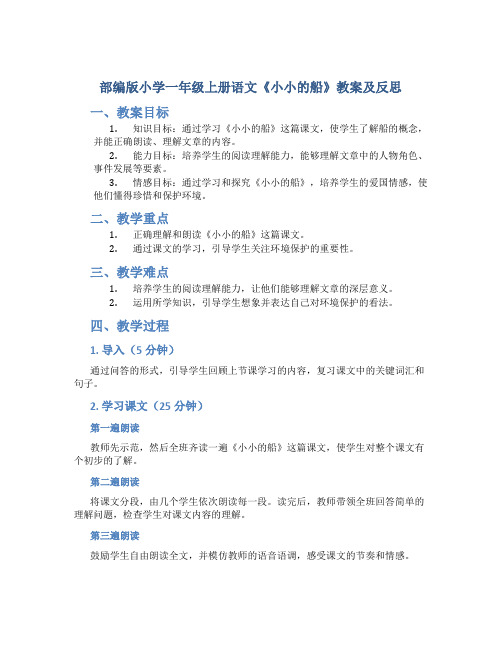 部编版小学一年级上册语文《小小的船》教案及反思

一、教案目标

1. 知识目标：通过学习《小小的船》这篇课文，使学生了解船的概念，并能正确朗读、理解文章的内容。

2. 能力目标：培养学生的阅读理解能力，能够理解文章中的人物角色、事件发展等要素。

3. 情感目标：通过学习和探究《小小的船》，培养学生的爱国情感，使他们懂得珍惜和保护环境。

二、教学重点

1. 正确理解和朗读《小小的船》这篇课文。

2. 通过课文的学习，引导学生关注环境保护的重要性。

三、教学难点

1. 培养学生的阅读理解能力，让他们能够理解文章的深层意义。

2. 运用所学知识，引导学生想象并表达自己对环境保护的看法。

四、教学过程

1. 导入（5 分钟）

通过问答的形式，引导学生回顾上节课学习的内容，复习课文中的关键词汇和句子。

2. 学习课文（25 分钟）

第一遍朗读

教师先示范，然后全班齐读一遍《小小的船》这篇课文，使学生对整个课文有个初步的了解。

第二遍朗读

将课文分段，由几个学生依次朗读每一段。读完后，教师带领全班回答简单的理解问题，检查学生对课文内容的理解。

第三遍朗读

鼓励学生自由朗读全文，并模仿教师的语音语调，感受课文的节奏和情感。